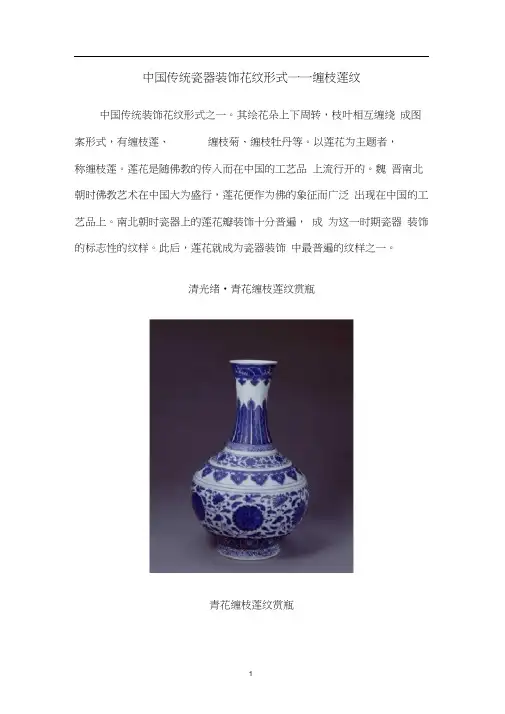 中国传统瓷器装饰花纹形式——缠枝莲纹

中国传统装饰花纹形式之一。其绘花朵上下周转，枝叶相互缠绕 成图案形式，有缠枝莲、 缠枝菊、缠枝牡丹等。以莲花为主题者，称缠枝莲。莲花是随佛教的传入而在中国的工艺品 上流行开的。魏 晋南北朝时佛教艺术在中国大为盛行，莲花便作为佛的象征而广泛 出现在中国的工艺品上。南北朝时瓷器上的莲花瓣装饰十分普遍， 成 为这一时期瓷器 装饰的标志性的纹样。此后，莲花就成为瓷器装饰 中最普遍的纹样之一。

清光绪·青花缠枝莲纹赏瓶

青花缠枝莲纹赏瓶

1